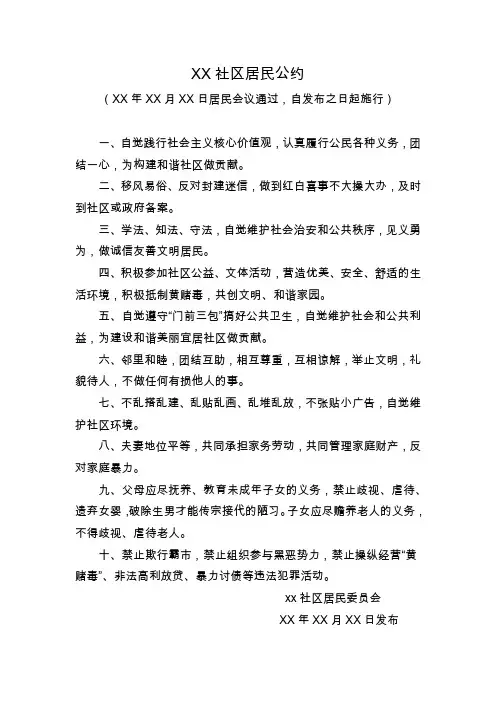 XX 社区居民公约

（XX 年 XX 月 XX 日居民会议通过，自发布之日起施行）

一、自觉践行社会主义核心价值观，认真履行公民各种义务，团结一心，为构建和谐社区做贡献。

二、移风易俗、反对封建迷信，做到红白喜事不大操大办，及时到社区或政府备案。

三、学法、知法、守法，自觉维护社会治安和公共秩序，见义勇为，做诚信友善文明居民。

四、积极参加社区公益、文体活动，营造优美、安全、舒适的生活环境，积极抵制黄赌毒，共创文明、和谐家园。

五、自觉遵守“门前三包”搞好公共卫生，自觉维护社会和公共利益，为建设和谐美丽宜居社区做贡献。

六、邻里和睦，团结互助，相互尊重，互相谅解，举止文明，礼貌待人，不做任何有损他人的事。

七、不乱搭乱建、乱贴乱画、乱堆乱放，不张贴小广告，自觉维护社区环境。

八、夫妻地位平等，共同承担家务劳动，共同管理家庭财产，反对家庭暴力。

九、父母应尽抚养、教育未成年子女的义务，禁止歧视、虐待、遗弃女婴，破除生男才能传宗接代的陋习。子女应尽赡养老人的义务，不得歧视、虐待老人。

十、禁止欺行霸市，禁止组织参与黑恶势力，禁止操纵经营“黄赌毒”、非法高利放贷、暴力讨债等违法犯罪活动。

xx 社区居民委员会

XX 年 XX 月 XX 日发布